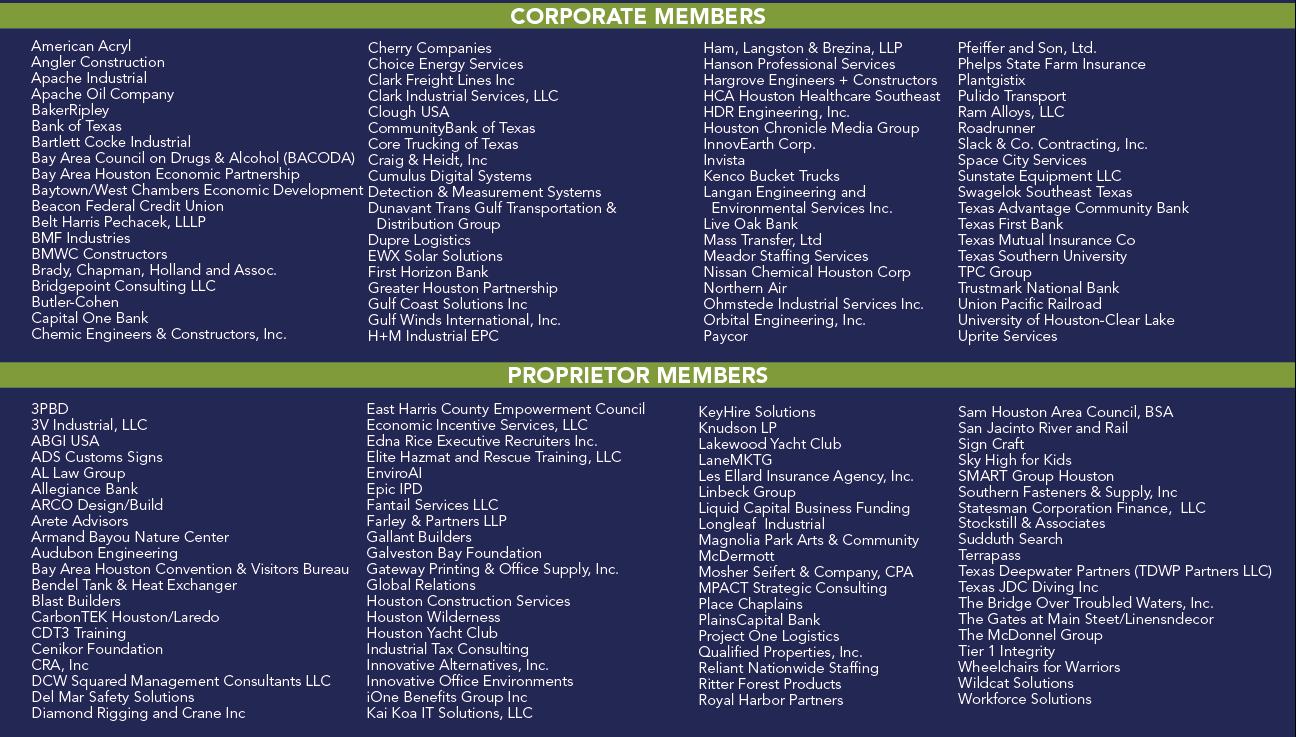 CORPORATE MEMBERS

American Acryl
Angler Construction
Apache Industrial
Apache Oil Company
BakerRipley
Bank of Texas
Bartlett Cocke Industrial
Bay Area Council on Drugs & Alcohol (BACODA)
Bay Area Houston Economic Partnership
Baytown/West Chambers Economic Development
Beacon Federal Credit Union
Belt Harris Pechacek, LLLP
BMF Industries
BMWC Constructors
Brady, Chapman, Holland and Assoc.
Bridgepoint Consulting LLC
Butler-Cohen
Capital One Bank
Chemic Engineers & Constructors, Inc.

Cherry Companies
Choice Energy Services
Clark Freight Lines Inc
Clark Industrial Services, LLC
Clough USA
CommunityBank of Texas
Core Trucking of Texas
Craig & Heidt, Inc
Cumulus Digital Systems
Detection & Measurement Systems
Dunavant Trans Gulf Transportation & Distribution Group
Dupre Logistics
EWX Solar Solutions
First Horizon Bank
Greater Houston Partnership
Gulf Coast Solutions Inc
Gulf Winds International, Inc.
H+M Industrial EPC

Ham, Langston & Brezina, LLP
Hanson Professional Services
Hargrove Engineers + Constructors
HCA Houston Healthcare Southeast
HDR Engineering, Inc.
Houston Chronicle Media Group
InnovEarth Corp.
Invista
Kenco Bucket Trucks
Langan Engineering and Environmental Services Inc.
Live Oak Bank
Mass Transfer, Ltd
Meador Staffing Services
Nissan Chemical Houston Corp
Northern Air
Ohmstede Industrial Services Inc.
Orbital Engineering, Inc.
Paycor

Pfeiffer and Son, Ltd.
Phelps State Farm Insurance
Plantgistix
Pulido Transport
Ram Alloys, LLC
Roadrunner
Slack & Co. Contracting, Inc.
Space City Services
Sunstate Equipment LLC
Swagelok Southeast Texas
Texas Advantage Community Bank
Texas First Bank
Texas Mutual Insurance Co
Texas Southern University
TPC Group
Trustmark National Bank
Union Pacific Railroad
University of Houston-Clear Lake
Uprite Services

PROPRIETOR MEMBERS

3PBD
3V Industrial, LLC
ABGI USA
ADS Customs Signs
AL Law Group
Allegiance Bank
ARCO Design/Build
Arete Advisors
Armand Bayou Nature Center
Audubon Engineering
Bay Area Houston Convention & Visitors Bureau
Bendel Tank & Heat Exchanger
Blast Builders
CarbonTEK Houston/Laredo
CDT3 Training
Cenikor Foundation
CRA, Inc
DCW Squared Management Consultants LLC
Del Mar Safety Solutions
Diamond Rigging and Crane Inc

East Harris County Empowerment Council
Economic Incentive Services, LLC
Edna Rice Executive Recruiters Inc.
Elite Hazmat and Rescue Training, LLC
EnviroAI
Epic IPD
Fantail Services LLC
Farley & Partners LLP
Gallant Builders
Galveston Bay Foundation
Gateway Printing & Office Supply, Inc.
Global Relations
Houston Construction Services
Houston Wilderness
Houston Yacht Club
Industrial Tax Consulting
Innovative Alternatives, Inc.
Innovative Office Environments
iOne Benefits Group Inc
Kai Koa IT Solutions, LLC

KeyHire Solutions
Knudson LP
Lakewood Yacht Club
LaneMKTG
Les Ellard Insurance Agency, Inc.
Linbeck Group
Liquid Capital Business Funding
Longleaf Industrial
Magnolia Park Arts & Community
McDermott
Mosher Seifert & Company, CPA
MPACT Strategic Consulting
Place Chaplains
PlainsCapital Bank
Project One Logistics
Qualified Properties, Inc.
Reliant Nationwide Staffing
Ritter Forest Products
Royal Harbor Partners

Sam Houston Area Council, BSA
San Jacinto River and Rail
Sign Craft
Sky High for Kids
SMART Group Houston
Southern Fasteners & Supply, Inc
Statesman Corporation Finance, LLC
Stockstill & Associates
Sudduth Search
Terrapass
Texas Deepwater Partners (TDWP Partners LLC)
Texas JDC Diving Inc
The Bridge Over Troubled Waters, Inc.
The Gates at Main Steet/Linensndecor
The McDonnel Group
Tier 1 Integrity
Wheelchairs for Warriors
Wildcat Solutions
Workforce Solutions